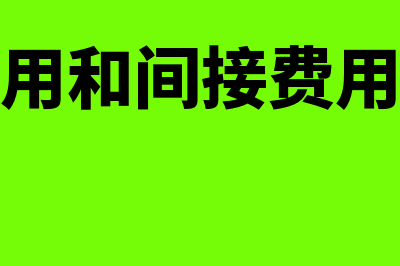 用和间接费用